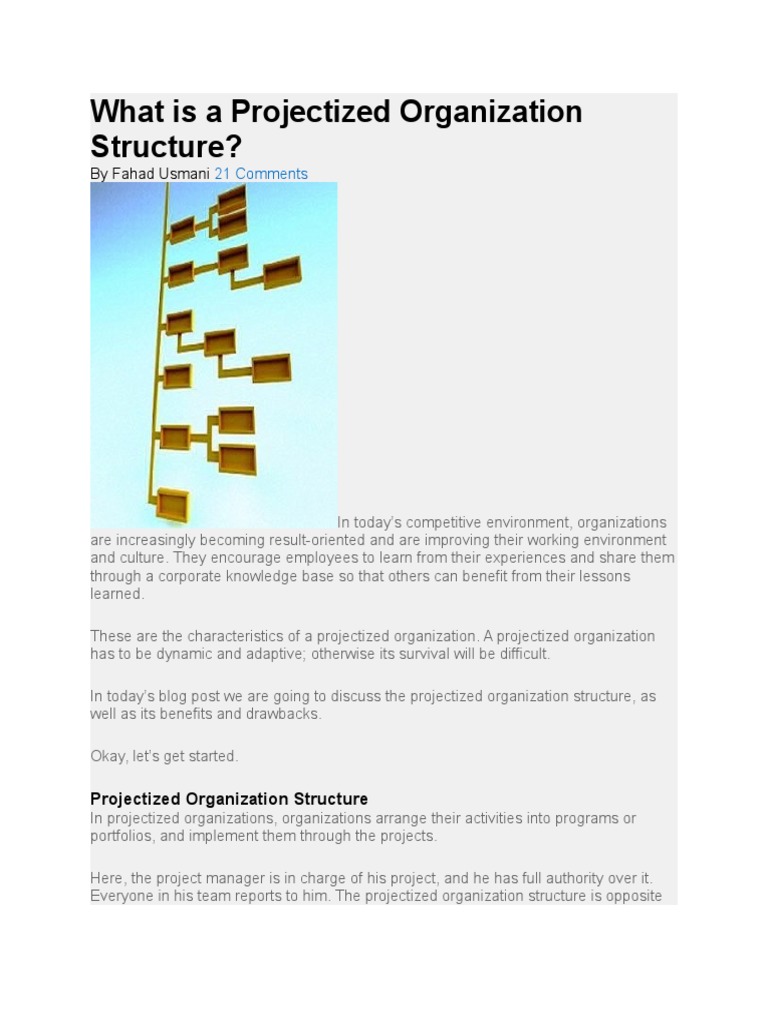 What is a Projectized Organization Structure?

By Fahad Usmani 21 Comments

In today's competitive environment, organizations are increasingly becoming result-oriented and are improving their working environment and culture. They encourage employees to learn from their experiences and share them through a corporate knowledge base so that others can benefit from their lessons learned.

These are the characteristics of a projectized organization. A projectized organization has to be dynamic and adaptive; otherwise its survival will be difficult.

In today's blog post we are going to discuss the projectized organization structure, as well as its benefits and drawbacks.

Okay, let's get started.

Projectized Organization Structure

In projectized organizations, organizations arrange their activities into programs or portfolios, and implement them through the projects.

Here, the project manager is in charge of his project, and he has full authority over it. Everyone in his team reports to him. The projectized organization structure is opposite